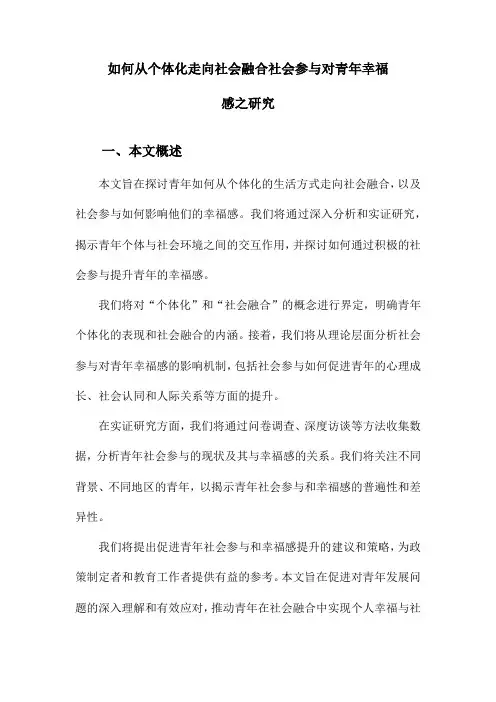 如何从个体化走向社会融合社会参与对青年幸福感之研究

一、本文概述

本文旨在探讨青年如何从个体化的生活方式走向社会融合，以及社会参与如何影响他们的幸福感。我们将通过深入分析和实证研究，揭示青年个体与社会环境之间的交互作用，并探讨如何通过积极的社会参与提升青年的幸福感。

我们将对“个体化”和“社会融合”的概念进行界定，明确青年个体化的表现和社会融合的内涵。接着，我们将从理论层面分析社会参与对青年幸福感的影响机制，包括社会参与如何促进青年的心理成长、社会认同和人际关系等方面的提升。

在实证研究方面，我们将通过问卷调查、深度访谈等方法收集数据，分析青年社会参与的现状及其与幸福感的关系。我们将关注不同背景、不同地区的青年，以揭示青年社会参与和幸福感的普遍性和差异性。

我们将提出促进青年社会参与和幸福感提升的建议和策略，为政策制定者和教育工作者提供有益的参考。本文旨在促进对青年发展问题的深入理解和有效应对，推动青年在社会融合中实现个人幸福与社